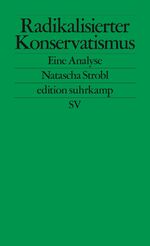 Radikalisierter Konservatismus

Eine Analyse

Natascha Strobl

edition suhrkamp

SV